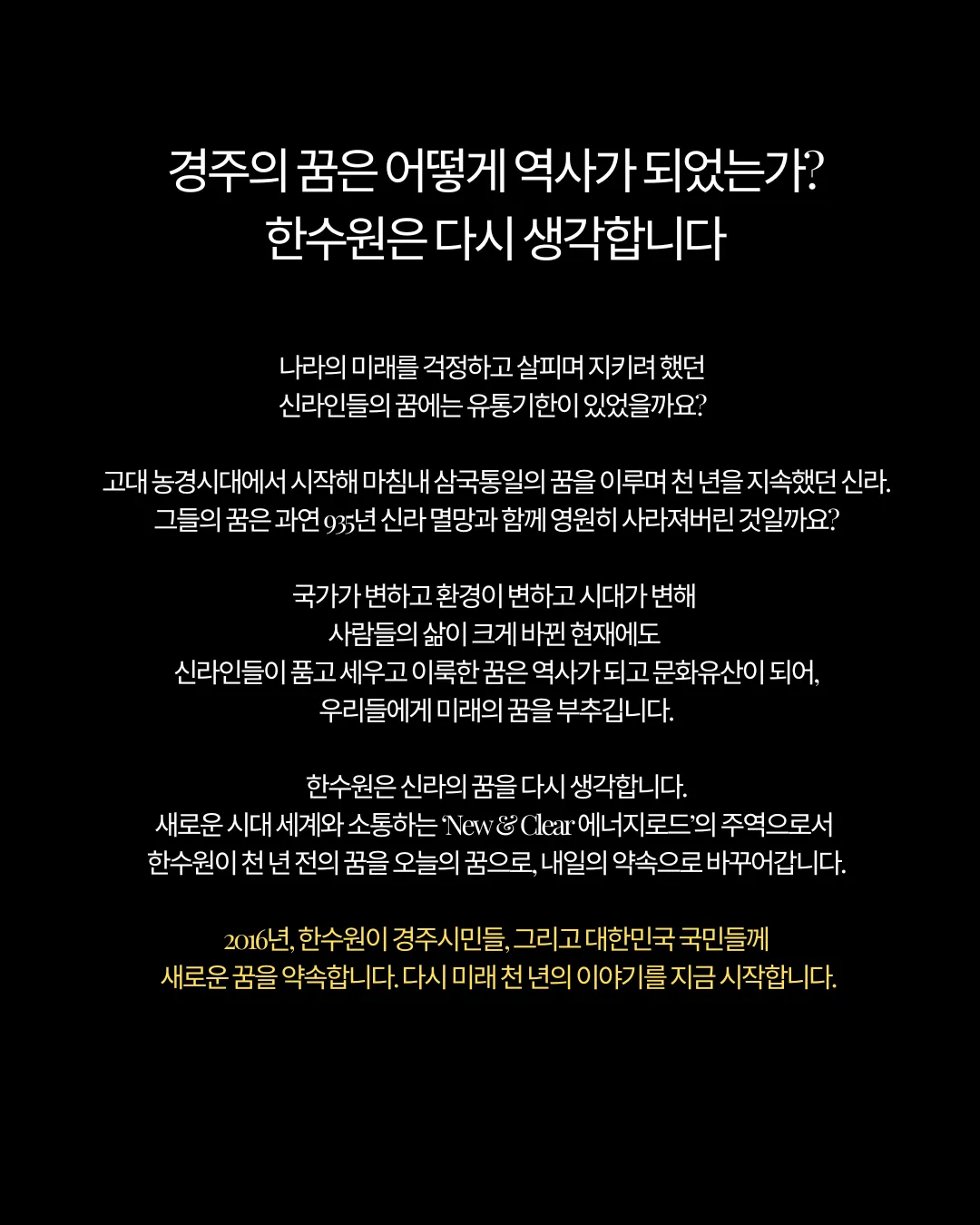 경주의 꿈은 어떻게 역사가 되었는가?
한수원은 다시 생각합니다

나라의 미래를 걱정하고 살피며 지키려 했던
신라인들의 꿈에는 유통기한이 있었을까요?

고대 농경시대에서 시작해 마침내 삼국통일의 꿈을 이루며 천 년을 지속했던 신라.
그들의 꿈은 과연 935년 신라 멸망과 함께 영원히 사라져버린 것일까요?

국가가 변하고 환경이 변하고 시대가 변해
사람들의 삶이 크게 바뀐 현재에도
신라인들이 품고 세우고 이룩한 꿈은 역사가 되고 문화유산이 되어,
우리들에게 미래의 꿈을 부추깁니다.

한수원은 신라의 꿈을 다시 생각합니다.
새로운 시대 세계와 소통하는 'New & Clear 에너지로드'의 주역으로서
한수원이 천 년 전의 꿈을 오늘의 꿈으로, 내일의 약속으로 바꾸어갑니다.

2016년, 한수원이 경주시민들, 그리고 대한민국 국민들께
새로운 꿈을 약속합니다. 다시 미래 천 년의 이야기를 지금 시작합니다.